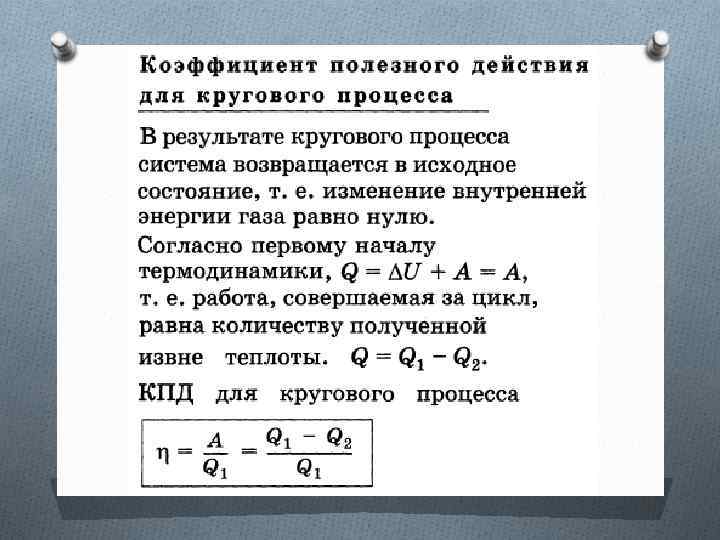 Коэффициент полезного действия для кругового процесса

В результате кругового процесса система возвращается в исходное состояние, т. е. изменение внутренней энергии газа равно нулю.

Согласно первому началу термодинамики, $Q = \Delta U + A = A$, т. е. работа, совершаемая за цикл, равна количеству полученной извне теплоты. $Q = Q_1 - Q_2$.

КПД для кругового процесса

$\eta = \frac{A}{Q_1} = \frac{Q_1 - Q_2}{Q_1}$